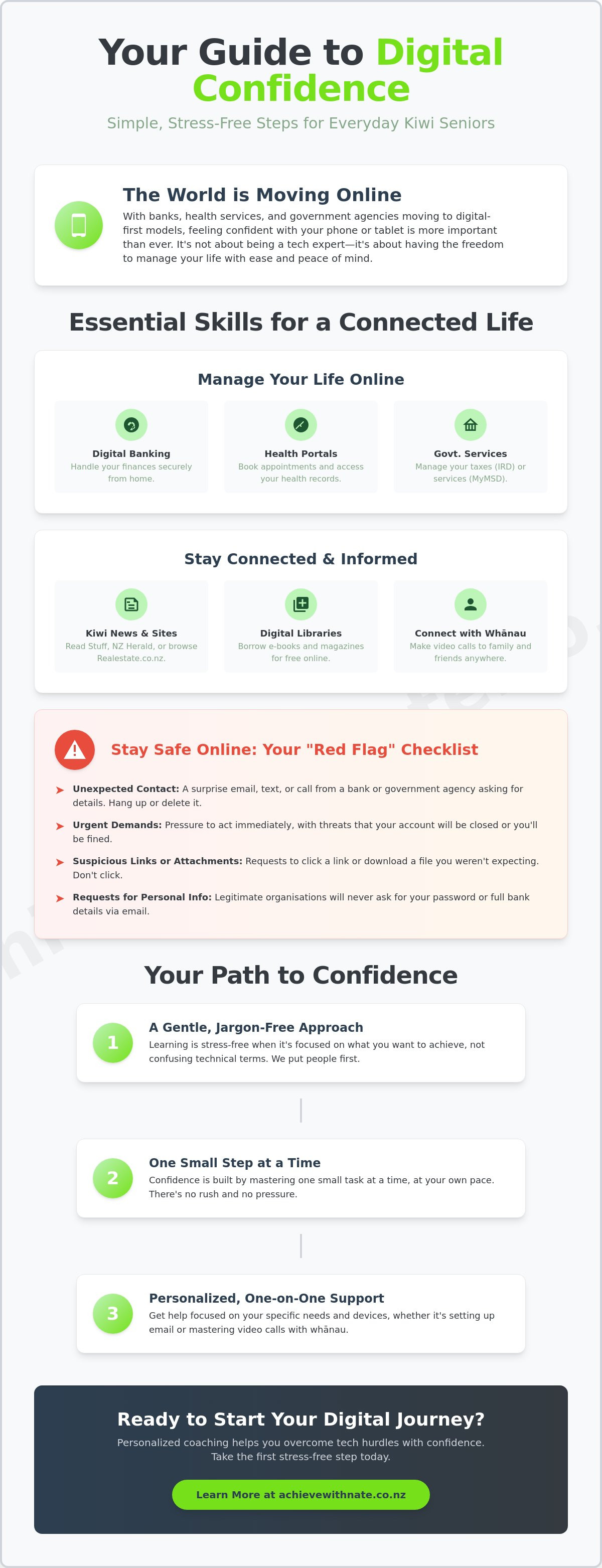 Your Guide to Digital Confidence

Simple, Stress-Free Steps for Everyday Kiwi Seniors

The World is Moving Online

With banks, health services, and government agencies moving to digital-first models, feeling confident with your phone or tablet is more important than ever. It's not about being a tech expert—it's about having the freedom to manage your life with ease and peace of mind.

Essential Skills for a Connected Life

Manage Your Life Online

Digital Banking
Handle your finances securely from home.

Health Portals
Book appointments and access your health records.

Govt. Services
Manage your taxes (IRD) or services (MyMSD).

Stay Connected & Informed

Kiwi News & Sites
Read Stuff, NZ Herald, or browse Realestate.co.nz.

Digital Libraries
Borrow e-books and magazines for free online.

Connect with Whānau
Make video calls to family and friends anywhere.

Stay Safe Online: Your "Red Flag" Checklist

➤ Unexpected Contact: A surprise email, text, or call from a bank or government agency asking for details. Hang up or delete it.

➤ Urgent Demands: Pressure to act immediately, with threats that your account will be closed or you'll be fined.

➤ Suspicious Links or Attachments: Requests to click a link or download a file you weren't expecting. Don't click.

➤ Requests for Personal Info: Legitimate organisations will never ask for your password or full bank details via email.

Your Path to Confidence

1
A Gentle, Jargon-Free Approach
Learning is stress-free when it's focused on what you want to achieve, not confusing technical terms. We put people first.

2
One Small Step at a Time
Confidence is built by mastering one small task at a time, at your own pace. There's no rush and no pressure.

3
Personalized, One-on-One Support
Get help focused on your specific needs and devices, whether it's setting up email or mastering video calls with whānau.

Ready to Start Your Digital Journey?

Personalized coaching helps you overcome tech hurdles with confidence. Take the first stress-free step today.

Learn More at achievewithnate.co.nz